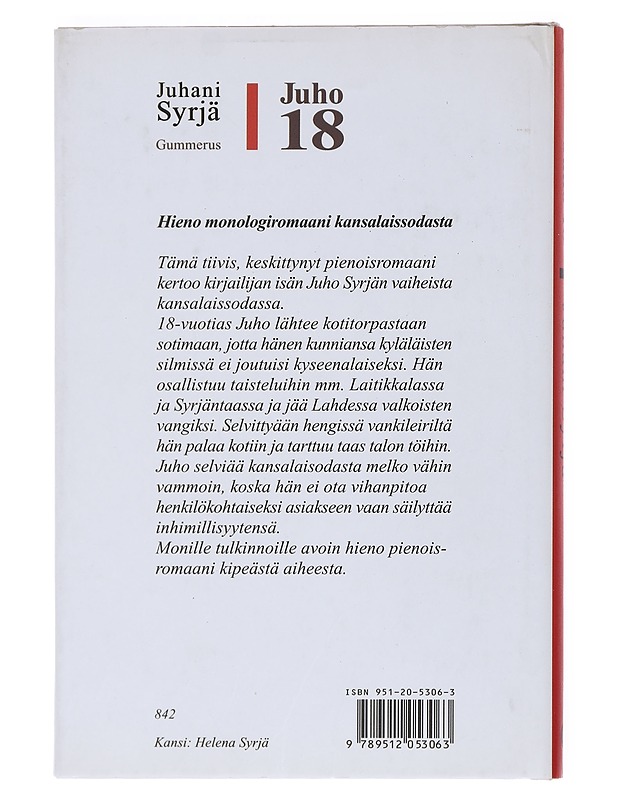 Juhani Syrjä
Gummerus

Juho 18

Hieno monologiromaani kansalaissodasta

Tämä tiivis, keskittynyt pienoisromaani kertoo kirjailijan isän Juho Syrjän vaiheista kansalaissodassa.
18-vuotias Juho lähtee kotitorpastaan sotimaan, jotta hänen kunniansa kyläläisten silmissä ei joutuisi kyseenalaiseksi. Hän osallistuu taisteluihin mm. Laitikkalassa ja Syrjäntaassa ja jää Lahdessa valkoisten vangiksi. Selvittyään hengissä vankileiriltä hän palaa kotiin ja tarttuu taas talon töihin. Juho selviää kansalaisodasta melko vähin vammoin, koska hän ei ota vihanpitoa henkilökohtaiseksi asiakseen vaan säilyttää inhimillisyytensä.
Monille tulkinnoille avoin hieno pienoisromaani kipeästä aiheesta.

842

Kansi: Helena Syrjä

ISBN 951-20-5306-3

9 789512 053063